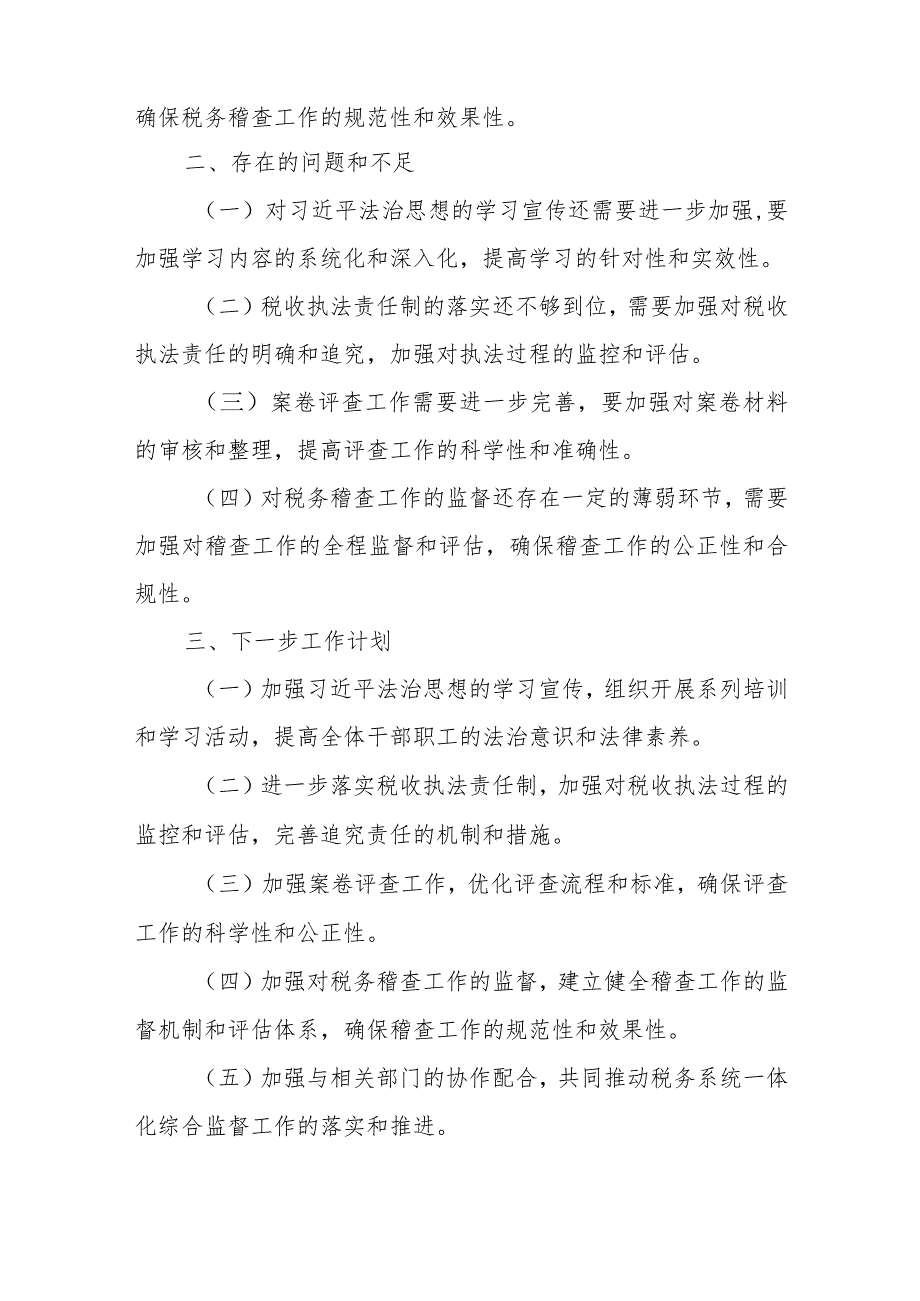 确保税务稽查工作的规范性和效果性。

二、存在的问题和不足

（一）对习近平法治思想的学习宣传还需要进一步加强，要加强学习内容的系统化和深入化，提高学习的针对性和实效性。

（二）税收执法责任制的落实还不够到位，需要加强对税收执法责任的明确和追究，加强对执法过程的监控和评估。

（三）案卷评查工作需要进一步完善，要加强对案卷材料的审核和整理，提高评查工作的科学性和准确性。

（四）对税务稽查工作的监督还存在一定的薄弱环节，需要加强对稽查工作的全程监督和评估，确保稽查工作的公正性和合规性。

三、下一步工作计划

（一）加强习近平法治思想的学习宣传，组织开展系列培训和学习活动，提高全体干部职工的法治意识和法律素养。

（二）进一步落实税收执法责任制，加强对税收执法过程的监控和评估，完善追究责任的机制和措施。

（三）加强案卷评查工作，优化评查流程和标准，确保评查工作的科学性和公正性。

（四）加强对税务稽查工作的监督，建立健全稽查工作的监督机制和评估体系，确保稽查工作的规范性和效果性。

（五）加强与相关部门的协作配合，共同推动税务系统一体化综合监督工作的落实和推进。